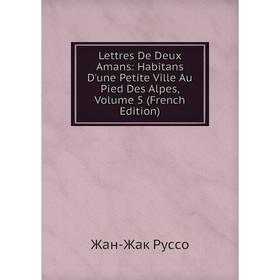 Lettres De Deux Amans: Habitans D'une Petite Ville Au Pied Des Alpes, Volume 5 (French Edition)

Жан-Жак Руссо